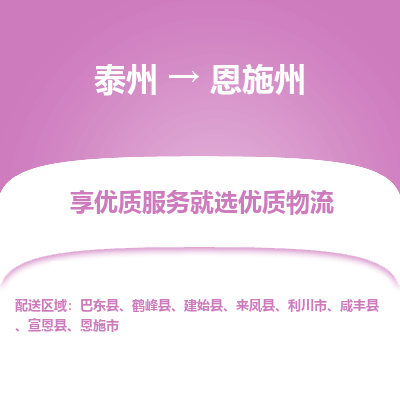 泰州 → 恩施州

享优质服务就选优质物流

配送区域：巴东县、鹤峰县、建始县、来凤县、利川市、咸丰县、宣恩县、恩施市